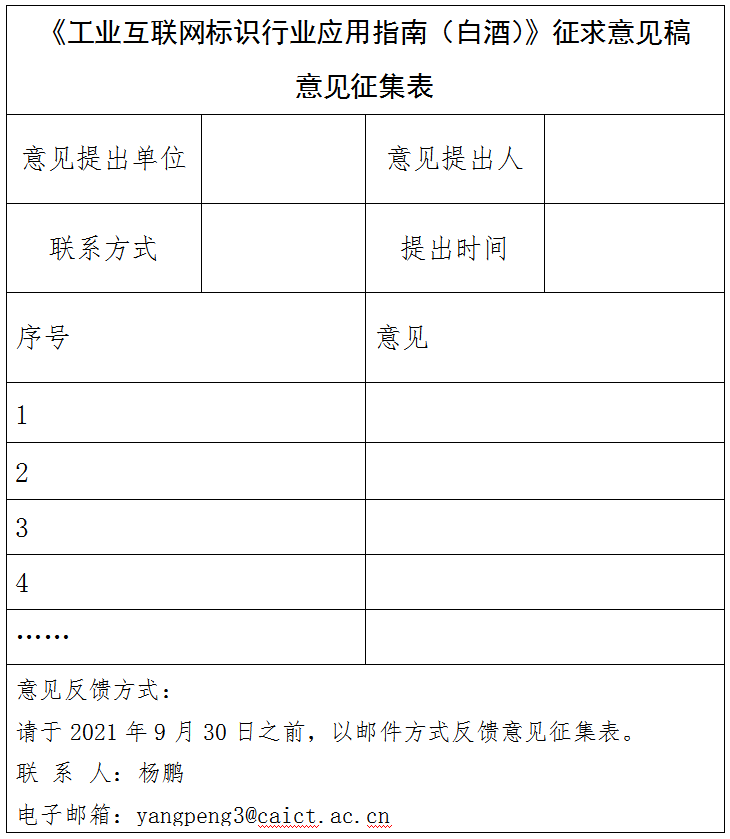 《工业互联网标识行业应用指南（白酒）》征求意见稿

意见征集表

| 意见提出单位 |  | 意见提出人 |  |
|---|---|---|---|
| 联系方式 |  | 提出时间 |  |

| 序号 | 意见 |
|---|---|
| 1 |  |
| 2 |  |
| 3 |  |
| 4 |  |
| …… |  |

意见反馈方式：

请于 2021 年 9 月 30 日之前，以邮件方式反馈意见征集表。

联 系 人：杨鹏

电子邮箱：yangpeng3@caict.ac.cn